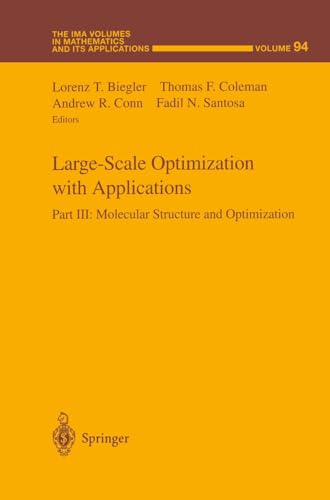 THE IMA VOLUMES IN MATHEMATICS AND ITS APPLICATIONS VOLUME 94

Lorenz T. Biegler Thomas F. Coleman
Andrew R. Conn Fadil N. Santosa
Editors

Large-Scale Optimization with Applications

Part III: Molecular Structure and Optimization

Springer